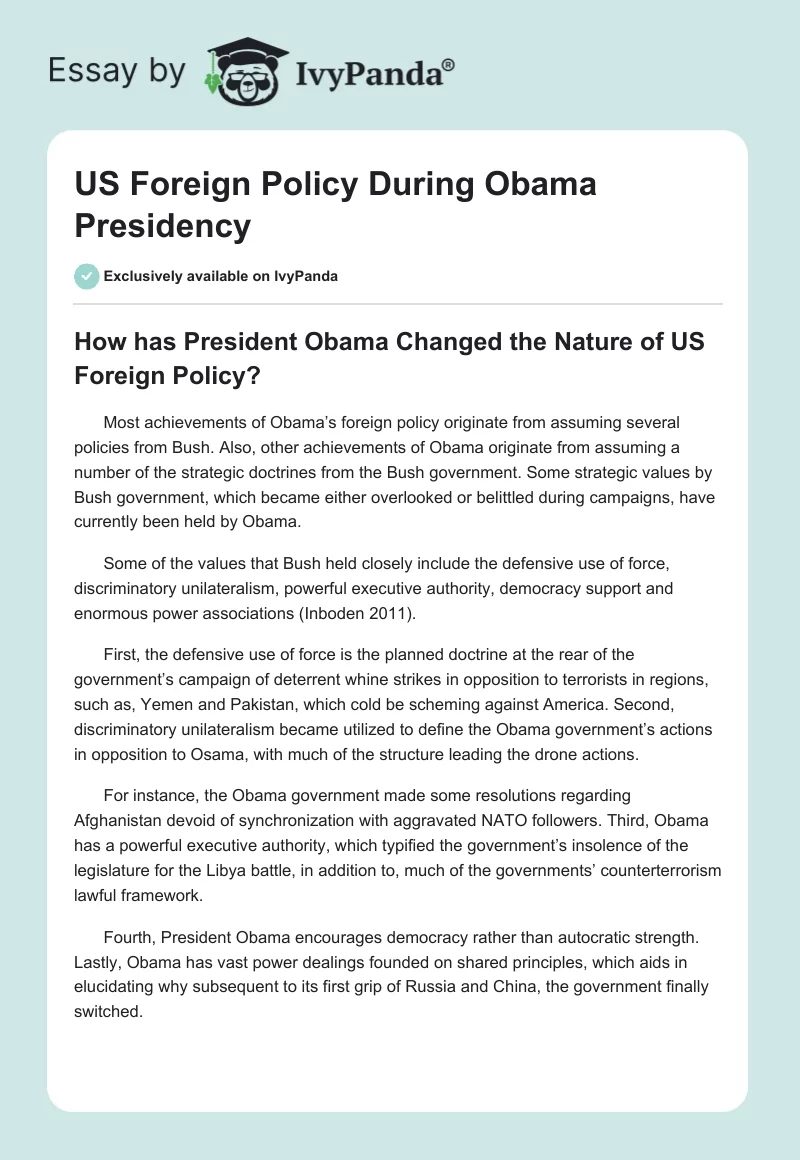 Essay by IvyPanda®

US Foreign Policy During Obama Presidency

Exclusively available on IvyPanda

How has President Obama Changed the Nature of US Foreign Policy?

Most achievements of Obama's foreign policy originate from assuming several policies from Bush. Also, other achievements of Obama originate from assuming a number of the strategic doctrines from the Bush government. Some strategic values by Bush government, which became either overlooked or belittled during campaigns, have currently been held by Obama.

Some of the values that Bush held closely include the defensive use of force, discriminatory unilateralism, powerful executive authority, democracy support and enormous power associations (Inboden 2011).

First, the defensive use of force is the planned doctrine at the rear of the government's campaign of deterrent whine strikes in opposition to terrorists in regions, such as, Yemen and Pakistan, which cold be scheming against America. Second, discriminatory unilateralism became utilized to define the Obama government's actions in opposition to Osama, with much of the structure leading the drone actions.

For instance, the Obama government made some resolutions regarding Afghanistan devoid of synchronization with aggravated NATO followers. Third, Obama has a powerful executive authority, which typified the government's insolence of the legislature for the Libya battle, in addition to, much of the governments' counterterrorism lawful framework.

Fourth, President Obama encourages democracy rather than autocratic strength. Lastly, Obama has vast power dealings founded on shared principles, which aids in elucidating why subsequent to its first grip of Russia and China, the government finally switched.